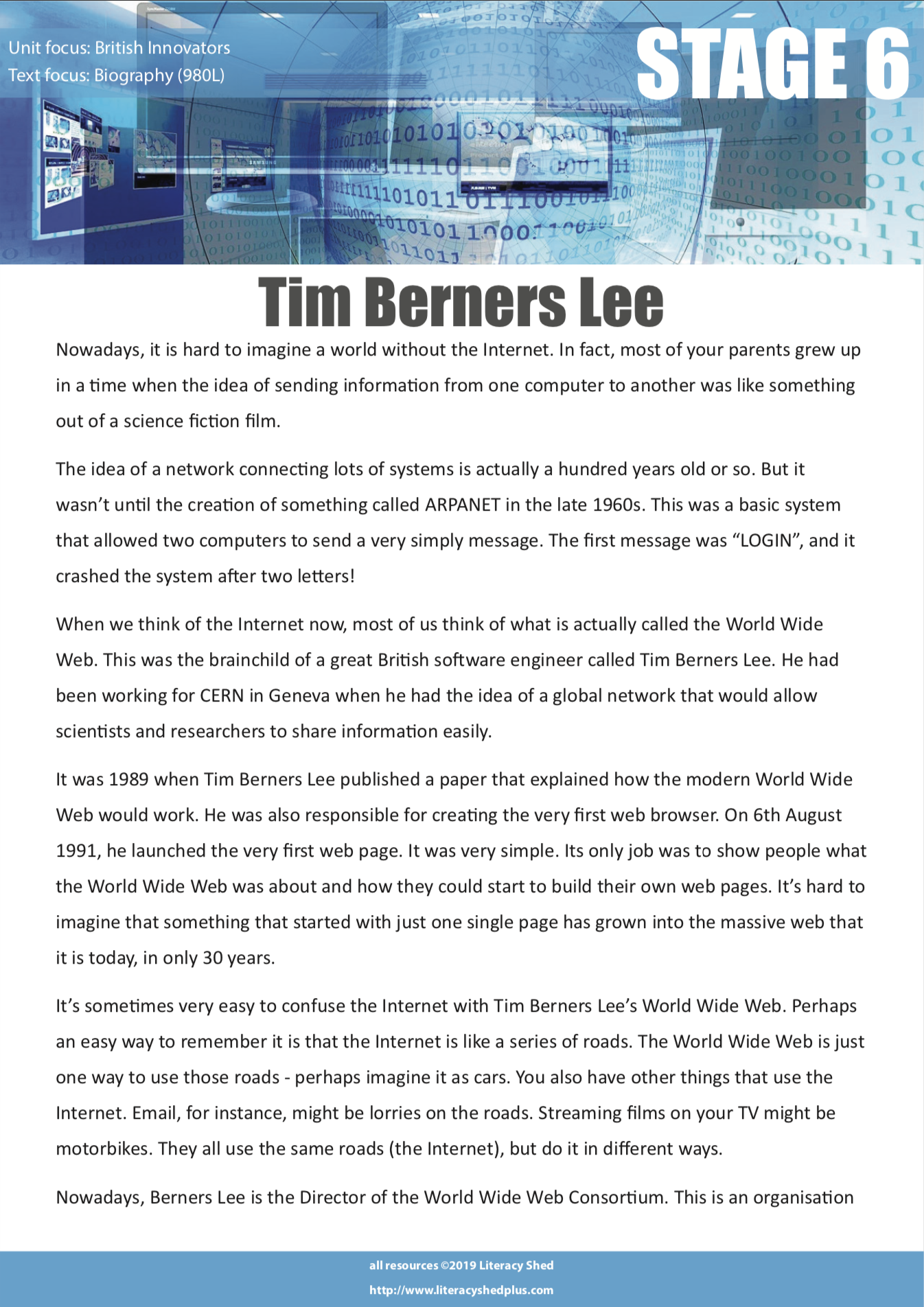 Unit focus: British Innovators
Text focus: Biography (980L)

STAGE 6

Tim Berners Lee

Nowadays, it is hard to imagine a world without the Internet. In fact, most of your parents grew up in a time when the idea of sending information from one computer to another was like something out of a science fiction film.

The idea of a network connecting lots of systems is actually a hundred years old or so. But it wasn't until the creation of something called ARPANET in the late 1960s. This was a basic system that allowed two computers to send a very simply message. The first message was "LOGIN", and it crashed the system after two letters!

When we think of the Internet now, most of us think of what is actually called the World Wide Web. This was the brainchild of a great British software engineer called Tim Berners Lee. He had been working for CERN in Geneva when he had the idea of a global network that would allow scientists and researchers to share information easily.

It was 1989 when Tim Berners Lee published a paper that explained how the modern World Wide Web would work. He was also responsible for creating the very first web browser. On 6th August 1991, he launched the very first web page. It was very simple. Its only job was to show people what the World Wide Web was about and how they could start to build their own web pages. It's hard to imagine that something that started with just one single page has grown into the massive web that it is today, in only 30 years.

It's sometimes very easy to confuse the Internet with Tim Berners Lee's World Wide Web. Perhaps an easy way to remember it is that the Internet is like a series of roads. The World Wide Web is just one way to use those roads - perhaps imagine it as cars. You also have other things that use the Internet. Email, for instance, might be lorries on the roads. Streaming films on your TV might be motorbikes. They all use the same roads (the Internet), but do it in different ways.

Nowadays, Berners Lee is the Director of the World Wide Web Consortium. This is an organisation

all resources ©2019 Literacy Shed
http://www.literacyshedplus.com